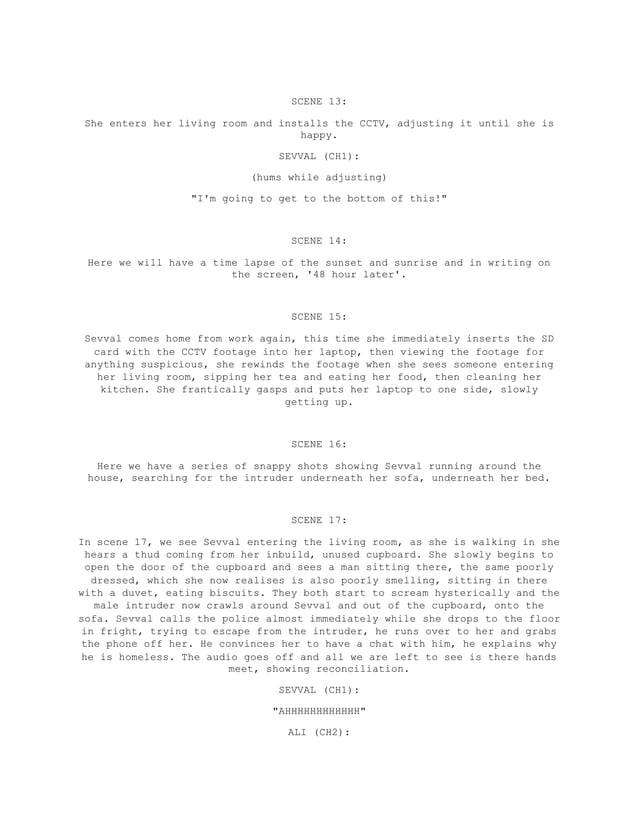 SCENE 13:

She enters her living room and installs the CCTV, adjusting it until she is happy.

SEVVAL (CH1):

(hums while adjusting)

"I'm going to get to the bottom of this!"

SCENE 14:

Here we will have a time lapse of the sunset and sunrise and in writing on the screen, '48 hour later'.

SCENE 15:

Sevval comes home from work again, this time she immediately inserts the SD card with the CCTV footage into her laptop, then viewing the footage for anything suspicious, she rewinds the footage when she sees someone entering her living room, sipping her tea and eating her food, then cleaning her kitchen. She frantically gasps and puts her laptop to one side, slowly getting up.

SCENE 16:

Here we have a series of snappy shots showing Sevval running around the house, searching for the intruder underneath her sofa, underneath her bed.

SCENE 17:

In scene 17, we see Sevval entering the living room, as she is walking in she hears a thud coming from her inbuild, unused cupboard. She slowly begins to open the door of the cupboard and sees a man sitting there, the same poorly dressed, which she now realises is also poorly smelling, sitting in there with a duvet, eating biscuits. They both start to scream hysterically and the male intruder now crawls around Sevval and out of the cupboard, onto the sofa. Sevval calls the police almost immediately while she drops to the floor in fright, trying to escape from the intruder, he runs over to her and grabs the phone off her. He convinces her to have a chat with him, he explains why he is homeless. The audio goes off and all we are left to see is there hands meet, showing reconciliation.

SEVVAL (CH1):

"AHHHHHHHHHHHH"

ALI (CH2):